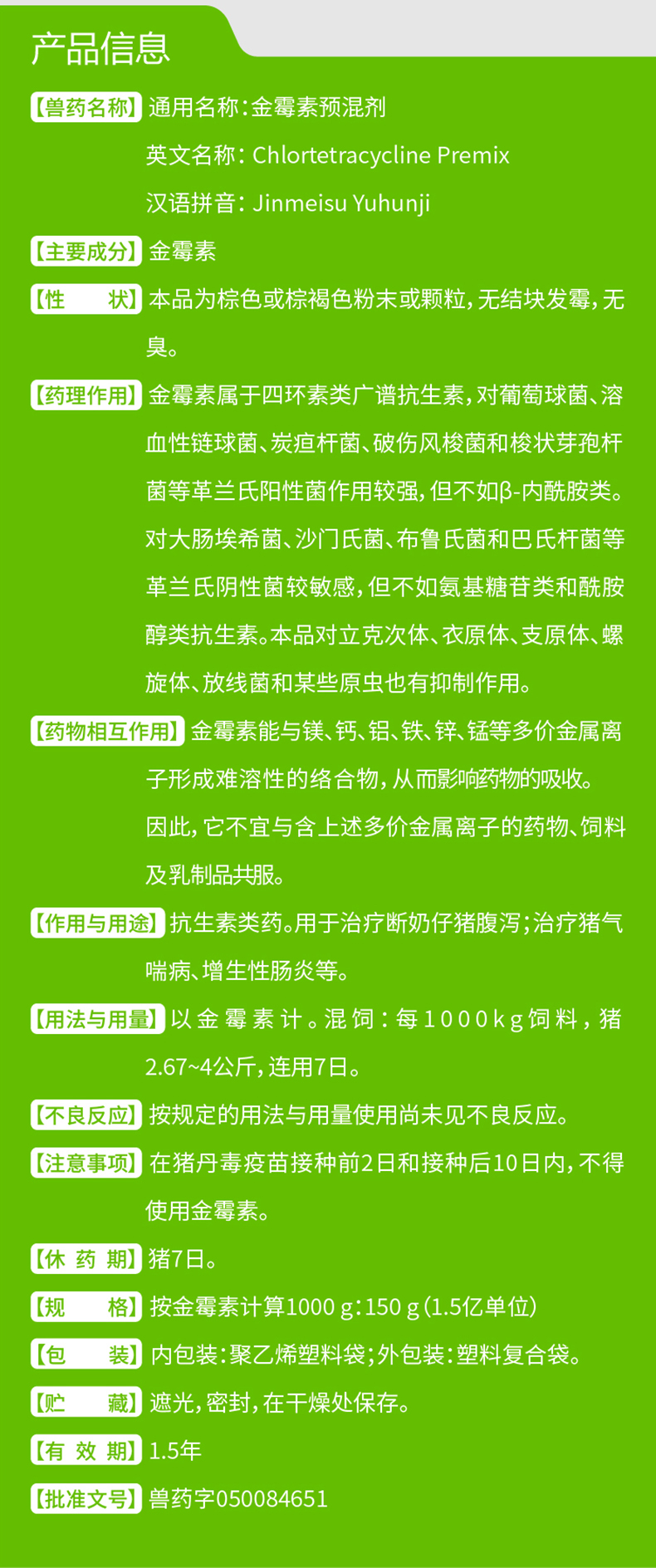 产品信息

【兽药名称】通用名称：金霉素预混剂

英文名称：Chlortetracycline Premix

汉语拼音：Jinmeisu Yuhunji

【主要成分】金霉素

【性　　状】本品为棕色或棕褐色粉末或颗粒，无结块发霉，无臭。

【药理作用】金霉素属于四环素类广谱抗生素，对葡萄球菌、溶血性链球菌、炭疽杆菌、破伤风梭菌和梭状芽孢杆菌等革兰氏阳性菌作用较强，但不如β-内酰胺类。对大肠埃希菌、沙门氏菌、布鲁氏菌和巴氏杆菌等革兰氏阴性菌较敏感，但不如氨基糖苷类和酰胺醇类抗生素。本品对立克次体、衣原体、支原体、螺旋体、放线菌和某些原虫也有抑制作用。

【药物相互作用】金霉素能与镁、钙、铝、铁、锌、锰等多价金属离子形成难溶性的络合物，从而影响药物的吸收。因此，它不宜与含上述多价金属离子的药物、饲料及乳制品共服。

【作用与用途】抗生素类药。用于治疗断奶仔猪腹泻；治疗猪气喘病、增生性肠炎等。

【用法与用量】以金霉素计。混饲：每1000kg饲料，猪2.67~4公斤，连用7日。

【不良反应】按规定的用法与用量使用尚未见不良反应。

【注意事项】在猪丹毒疫苗接种前2日和接种后10日内，不得使用金霉素。

【休 药 期】猪7日。

【规　　格】按金霉素计算1000 g：150 g（1.5亿单位）

【包　　装】内包装：聚乙烯塑料袋；外包装：塑料复合袋。

【贮　　藏】遮光，密封，在干燥处保存。

【有 效 期】1.5年

【批准文号】兽药字050084651